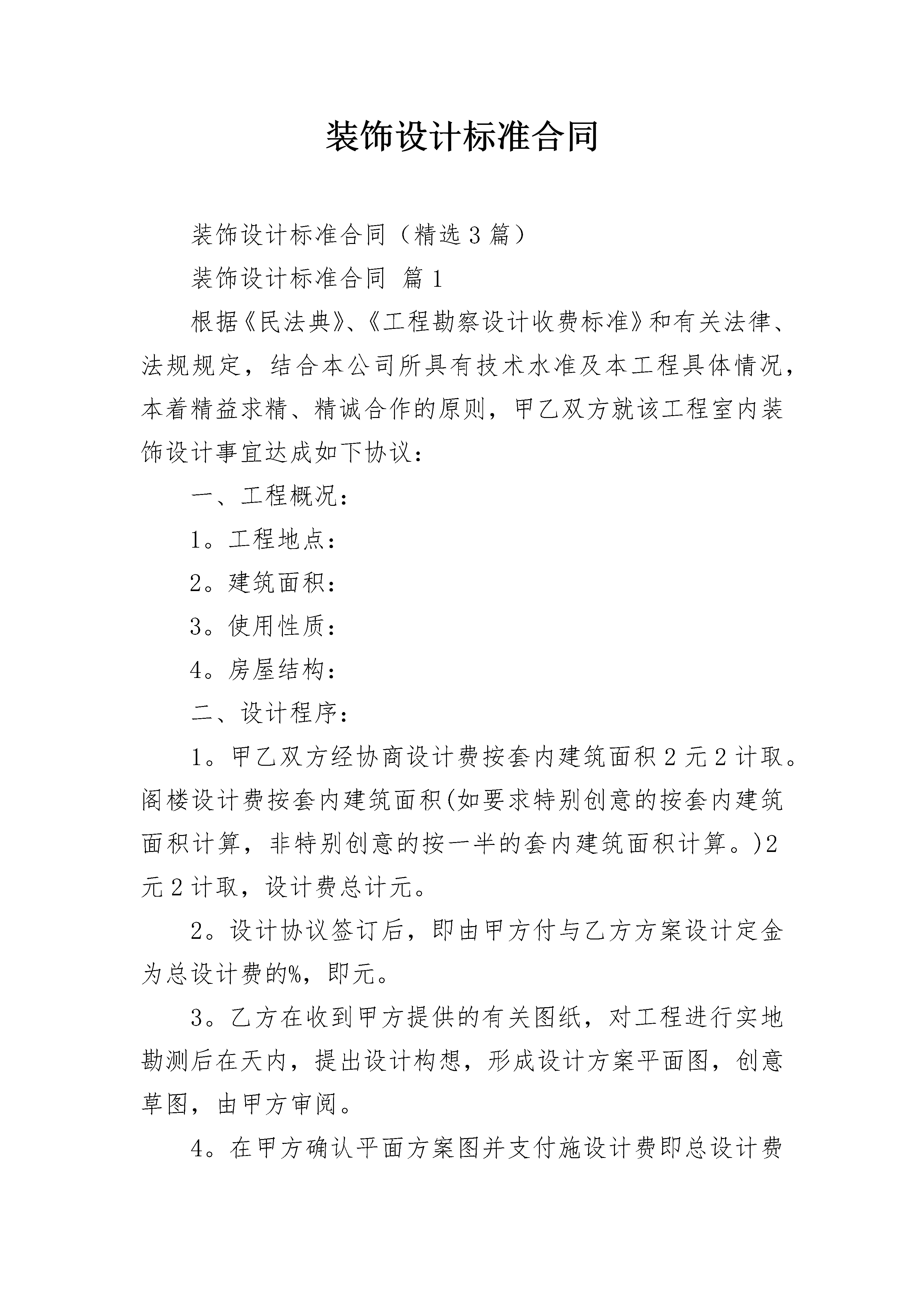 装饰设计标准合同

装饰设计标准合同（精选3篇）

装饰设计标准合同 篇1

根据《民法典》、《工程勘察设计收费标准》和有关法律、法规规定，结合本公司所具有技术水准及本工程具体情况，本着精益求精、精诚合作的原则，甲乙双方就该工程室内装饰设计事宜达成如下协议：

一、工程概况：

1。工程地点：

2。建筑面积：

3。使用性质：

4。房屋结构：

二、设计程序：

1。甲乙双方经协商设计费按套内建筑面积2元2计取。阁楼设计费按套内建筑面积(如要求特别创意的按套内建筑面积计算，非特别创意的按一半的套内建筑面积计算。)2元2计取，设计费总计元。

2。设计协议签订后，即由甲方付与乙方方案设计定金为总设计费的%，即元。

3。乙方在收到甲方提供的有关图纸，对工程进行实地勘测后在天内，提出设计构想，形成设计方案平面图，创意草图，由甲方审阅。

4。在甲方确认平面方案图并支付施设计费即总设计费